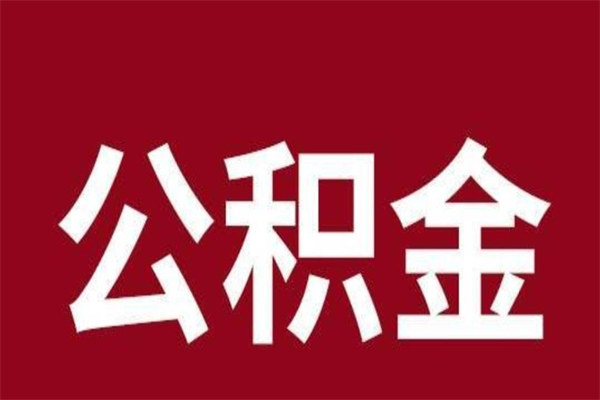 公积金